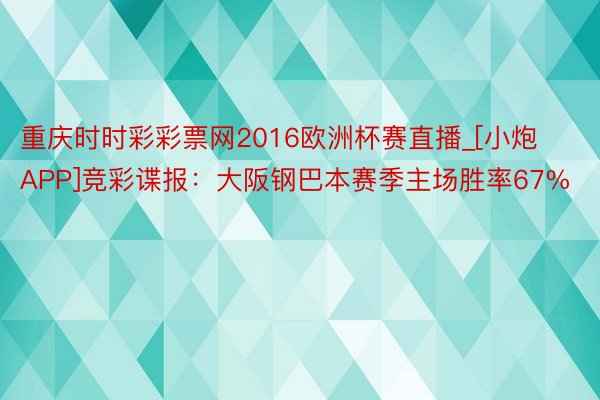 重庆时时彩彩票网2016欧洲杯赛直播_[小炮APP]竞彩谍报：大阪钢巴本赛季主场胜率67%